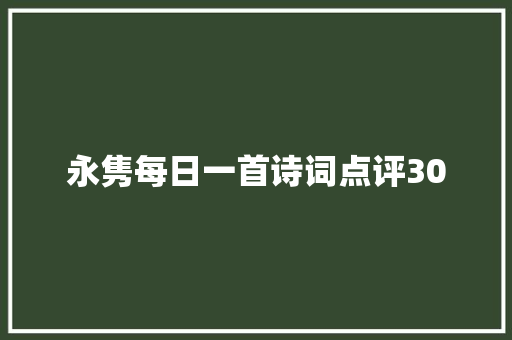 永隽每日一首诗词点评30